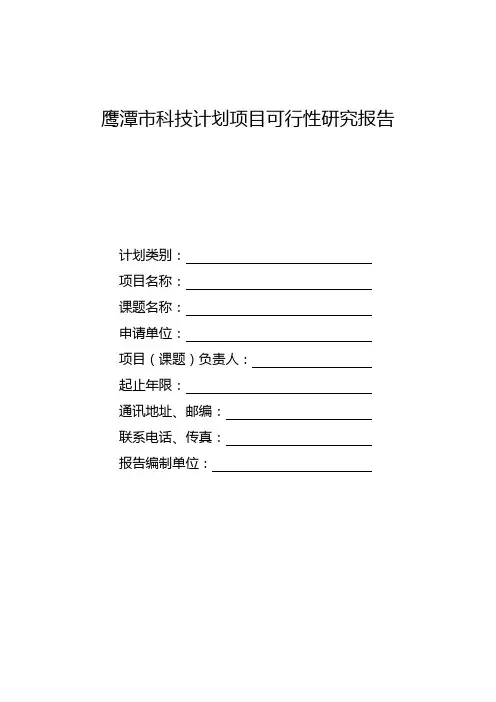 鹰潭市科技计划项目可行性研究报告

计划类别：

项目名称：

课题名称：

申请单位：

项目（课题）负责人：

起止年限：

通讯地址、邮编：

联系电话、传真：

报告编制单位：